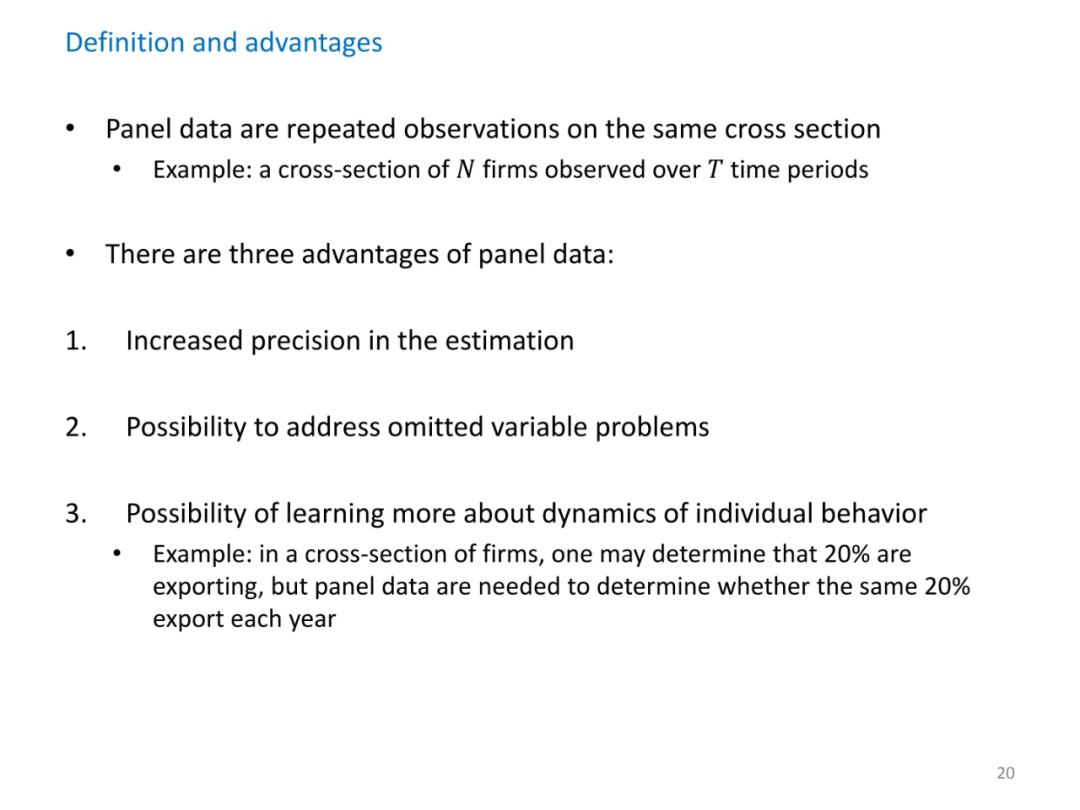 Definition and advantages

• Panel data are repeated observations on the same cross section
  • Example: a cross-section of $N$ firms observed over $T$ time periods

• There are three advantages of panel data:

1. Increased precision in the estimation

2. Possibility to address omitted variable problems

3. Possibility of learning more about dynamics of individual behavior
  • Example: in a cross-section of firms, one may determine that 20% are exporting, but panel data are needed to determine whether the same 20% export each year

20